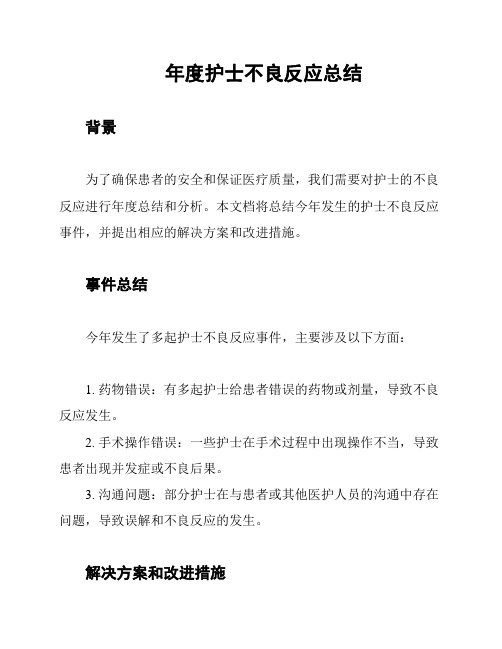 年度护士不良反应总结

背景

为了确保患者的安全和保证医疗质量，我们需要对护士的不良反应进行年度总结和分析。本文档将总结今年发生的护士不良反应事件，并提出相应的解决方案和改进措施。

事件总结

今年发生了多起护士不良反应事件，主要涉及以下方面：

1. 药物错误：有多起护士给患者错误的药物或剂量，导致不良反应发生。

2. 手术操作错误：一些护士在手术过程中出现操作不当，导致患者出现并发症或不良后果。

3. 沟通问题：部分护士在与患者或其他医护人员的沟通中存在问题，导致误解和不良反应的发生。

解决方案和改进措施